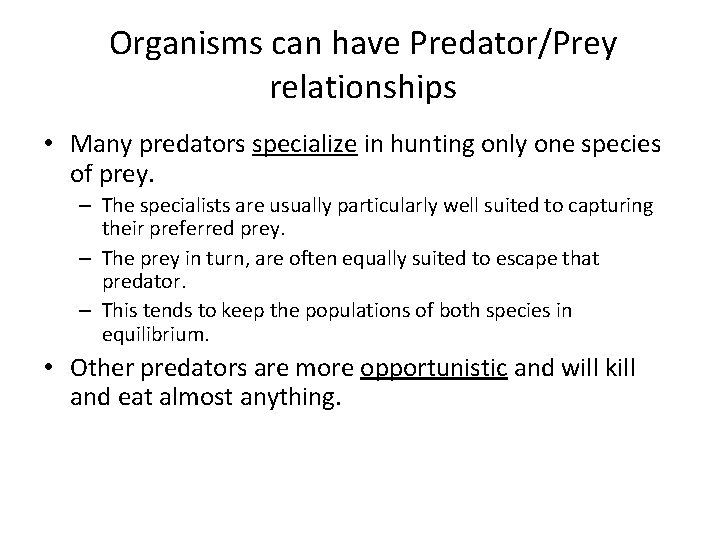 Organisms can have Predator/Prey relationships

• Many predators specialize in hunting only one species of prey.
– The specialists are usually particularly well suited to capturing their preferred prey.
– The prey in turn, are often equally suited to escape that predator.
– This tends to keep the populations of both species in equilibrium.

• Other predators are more opportunistic and will kill and eat almost anything.